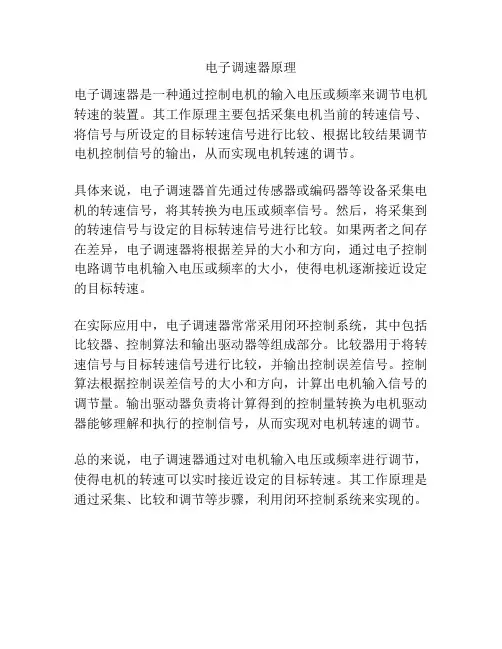 电子调速器原理

电子调速器是一种通过控制电机的输入电压或频率来调节电机转速的装置。其工作原理主要包括采集电机当前的转速信号、将信号与所设定的目标转速信号进行比较、根据比较结果调节电机控制信号的输出，从而实现电机转速的调节。

具体来说，电子调速器首先通过传感器或编码器等设备采集电机的转速信号，将其转换为电压或频率信号。然后，将采集到的转速信号与设定的目标转速信号进行比较。如果两者之间存在差异，电子调速器将根据差异的大小和方向，通过电子控制电路调节电机输入电压或频率的大小，使得电机逐渐接近设定的目标转速。

在实际应用中，电子调速器常常采用闭环控制系统，其中包括比较器、控制算法和输出驱动器等组成部分。比较器用于将转速信号与目标转速信号进行比较，并输出控制误差信号。控制算法根据控制误差信号的大小和方向，计算出电机输入信号的调节量。输出驱动器负责将计算得到的控制量转换为电机驱动器能够理解和执行的控制信号，从而实现对电机转速的调节。

总的来说，电子调速器通过对电机输入电压或频率进行调节，使得电机的转速可以实时接近设定的目标转速。其工作原理是通过采集、比较和调节等步骤，利用闭环控制系统来实现的。